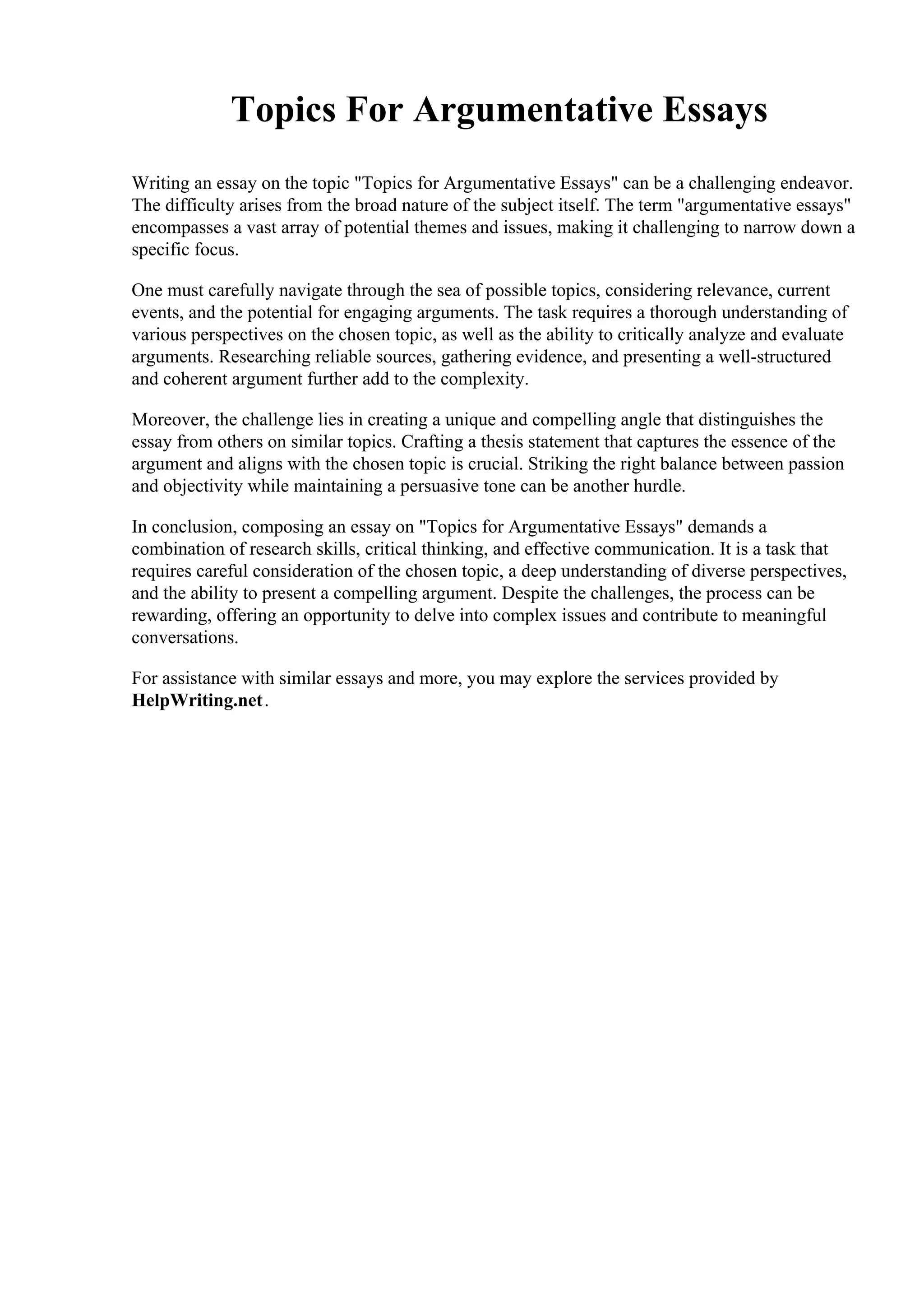 Topics For Argumentative Essays

Writing an essay on the topic "Topics for Argumentative Essays" can be a challenging endeavor. The difficulty arises from the broad nature of the subject itself. The term "argumentative essays" encompasses a vast array of potential themes and issues, making it challenging to narrow down a specific focus.

One must carefully navigate through the sea of possible topics, considering relevance, current events, and the potential for engaging arguments. The task requires a thorough understanding of various perspectives on the chosen topic, as well as the ability to critically analyze and evaluate arguments. Researching reliable sources, gathering evidence, and presenting a well-structured and coherent argument further add to the complexity.

Moreover, the challenge lies in creating a unique and compelling angle that distinguishes the essay from others on similar topics. Crafting a thesis statement that captures the essence of the argument and aligns with the chosen topic is crucial. Striking the right balance between passion and objectivity while maintaining a persuasive tone can be another hurdle.

In conclusion, composing an essay on "Topics for Argumentative Essays" demands a combination of research skills, critical thinking, and effective communication. It is a task that requires careful consideration of the chosen topic, a deep understanding of diverse perspectives, and the ability to present a compelling argument. Despite the challenges, the process can be rewarding, offering an opportunity to delve into complex issues and contribute to meaningful conversations.

For assistance with similar essays and more, you may explore the services provided by HelpWriting.net.